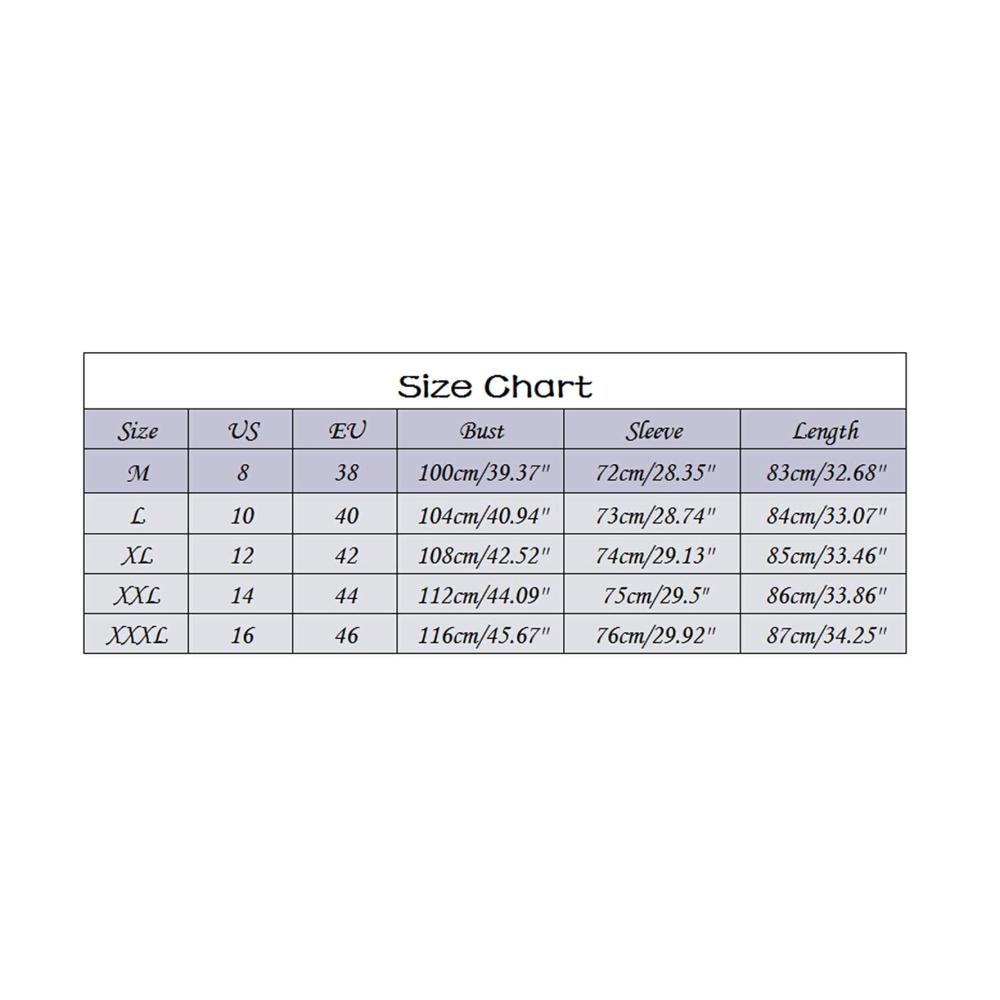 Size Chart

| Size | US | EU | Bust | Sleeve | Length |
|---|---|---|---|---|---|
| M | 8 | 38 | 100cm/39.37" | 72cm/28.35" | 83cm/32.68" |
| L | 10 | 40 | 104cm/40.94" | 73cm/28.74" | 84cm/33.07" |
| XL | 12 | 42 | 108cm/42.52" | 74cm/29.13" | 85cm/33.46" |
| XXL | 14 | 44 | 112cm/44.09" | 75cm/29.5" | 86cm/33.86" |
| XXXL | 16 | 46 | 116cm/45.67" | 76cm/29.92" | 87cm/34.25" |